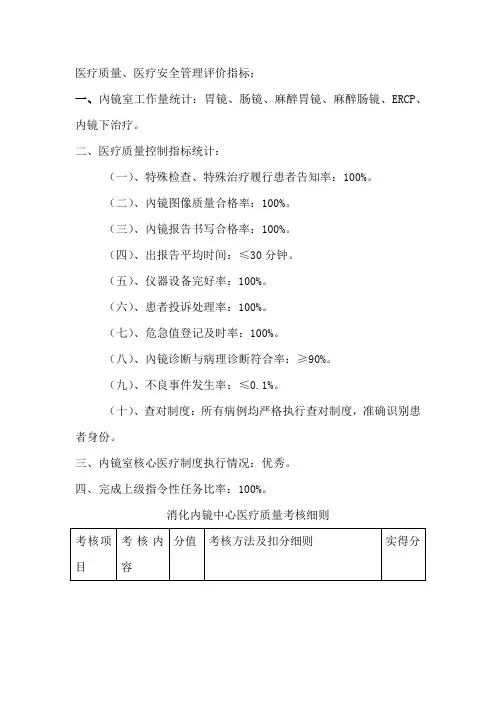 医疗质量、医疗安全管理评价指标：

一、内镜室工作量统计：胃镜、肠镜、麻醉胃镜、麻醉肠镜、ERCP、内镜下治疗。

二、医疗质量控制指标统计：

（一）、特殊检查、特殊治疗履行患者告知率：100%。

（二）、内镜图像质量合格率：100%。

（三）、内镜报告书写合格率：100%。

（四）、出报告平均时间：≤30 分钟。

（五）、仪器设备完好率：100%。

（六）、患者投诉处理率：100%。

（七）、危急值登记及时率：100%。

（八）、内镜诊断与病理诊断符合率：≥90%。

（九）、不良事件发生率：≤0.1%。

（十）、查对制度：所有病例均严格执行查对制度，准确识别患者身份。

三、内镜室核心医疗制度执行情况：优秀。

四、完成上级指令性任务比率：100%。

消化内镜中心医疗质量考核细则

| 考核项目 | 考核内容 | 分值 | 考核方法及扣分细则 | 实得分 |
|---|---|---|---|---|